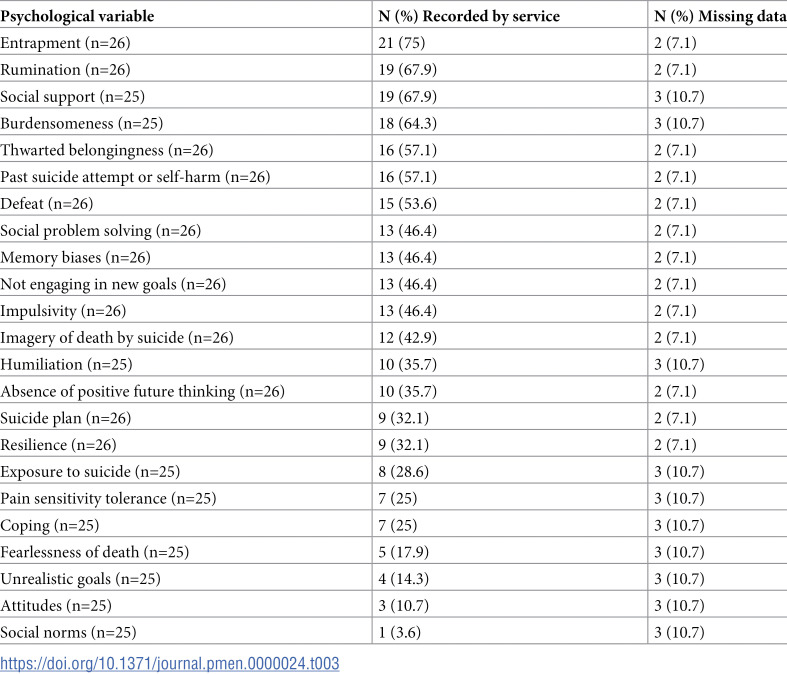 | Psychological variable | N (%) Recorded by service | N (%) Missing data |
|---|---|---|
| Entrapment (n=26) | 21 (75) | 2 (7.1) |
| Rumination (n=26) | 19 (67.9) | 2 (7.1) |
| Social support (n=25) | 19 (67.9) | 3 (10.7) |
| Burdensomeness (n=25) | 18 (64.3) | 3 (10.7) |
| Thwarted belongingness (n=26) | 16 (57.1) | 2 (7.1) |
| Past suicide attempt or self-harm (n=26) | 16 (57.1) | 2 (7.1) |
| Defeat (n=26) | 15 (53.6) | 2 (7.1) |
| Social problem solving (n=26) | 13 (46.4) | 2 (7.1) |
| Memory biases (n=26) | 13 (46.4) | 2 (7.1) |
| Not engaging in new goals (n=26) | 13 (46.4) | 2 (7.1) |
| Impulsivity (n=26) | 13 (46.4) | 2 (7.1) |
| Imagery of death by suicide (n=26) | 12 (42.9) | 2 (7.1) |
| Humiliation (n=25) | 10 (35.7) | 3 (10.7) |
| Absence of positive future thinking (n=26) | 10 (35.7) | 2 (7.1) |
| Suicide plan (n=26) | 9 (32.1) | 2 (7.1) |
| Resilience (n=26) | 9 (32.1) | 2 (7.1) |
| Exposure to suicide (n=25) | 8 (28.6) | 3 (10.7) |
| Pain sensitivity tolerance (n=25) | 7 (25) | 3 (10.7) |
| Coping (n=25) | 7 (25) | 3 (10.7) |
| Fearlessness of death (n=25) | 5 (17.9) | 3 (10.7) |
| Unrealistic goals (n=25) | 4 (14.3) | 3 (10.7) |
| Attitudes (n=25) | 3 (10.7) | 3 (10.7) |
| Social norms (n=25) | 1 (3.6) | 3 (10.7) |

https://doi.org/10.1371/journal.pmen.0000024.t003